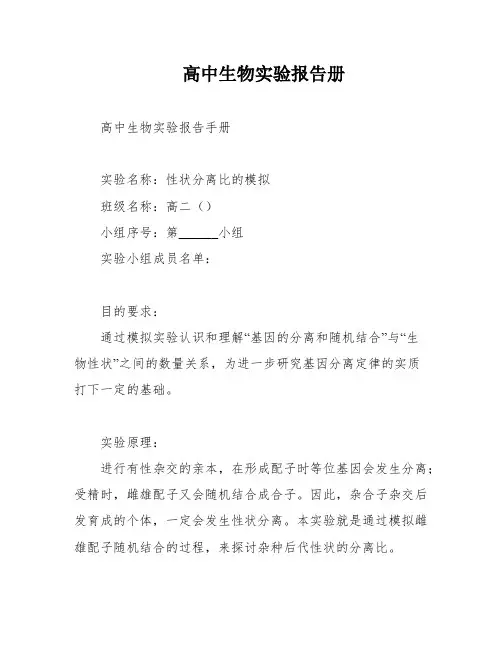 高中生物实验报告册

高中生物实验报告手册

实验名称：性状分离比的模拟

班级名称：高二（）

小组序号：第______小组

实验小组成员名单：

目的要求：

通过模拟实验认识和理解“基因的分离和随机结合”与“生物性状”之间的数量关系，为进一步研究基因分离定律的实质打下一定的基础。

实验原理：

进行有性杂交的亲本，在形成配子时等位基因会发生分离；受精时，雌雄配子又会随机结合成合子。因此，杂合子杂交后发育成的个体，一定会发生性状分离。本实验就是通过模拟雌雄配子随机结合的过程，来探讨杂种后代性状的分离比。